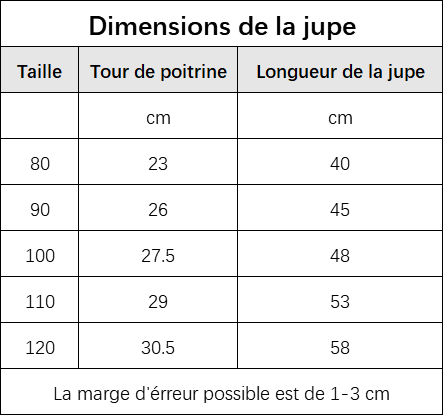 Dimensions de la jupe

| Taille | Tour de poitrine | Longueur de la jupe |
|---|---|---|
| | cm | cm |
| 80 | 23 | 40 |
| 90 | 26 | 45 |
| 100 | 27.5 | 48 |
| 110 | 29 | 53 |
| 120 | 30.5 | 58 |

La marge d'érreur possible est de 1-3 cm